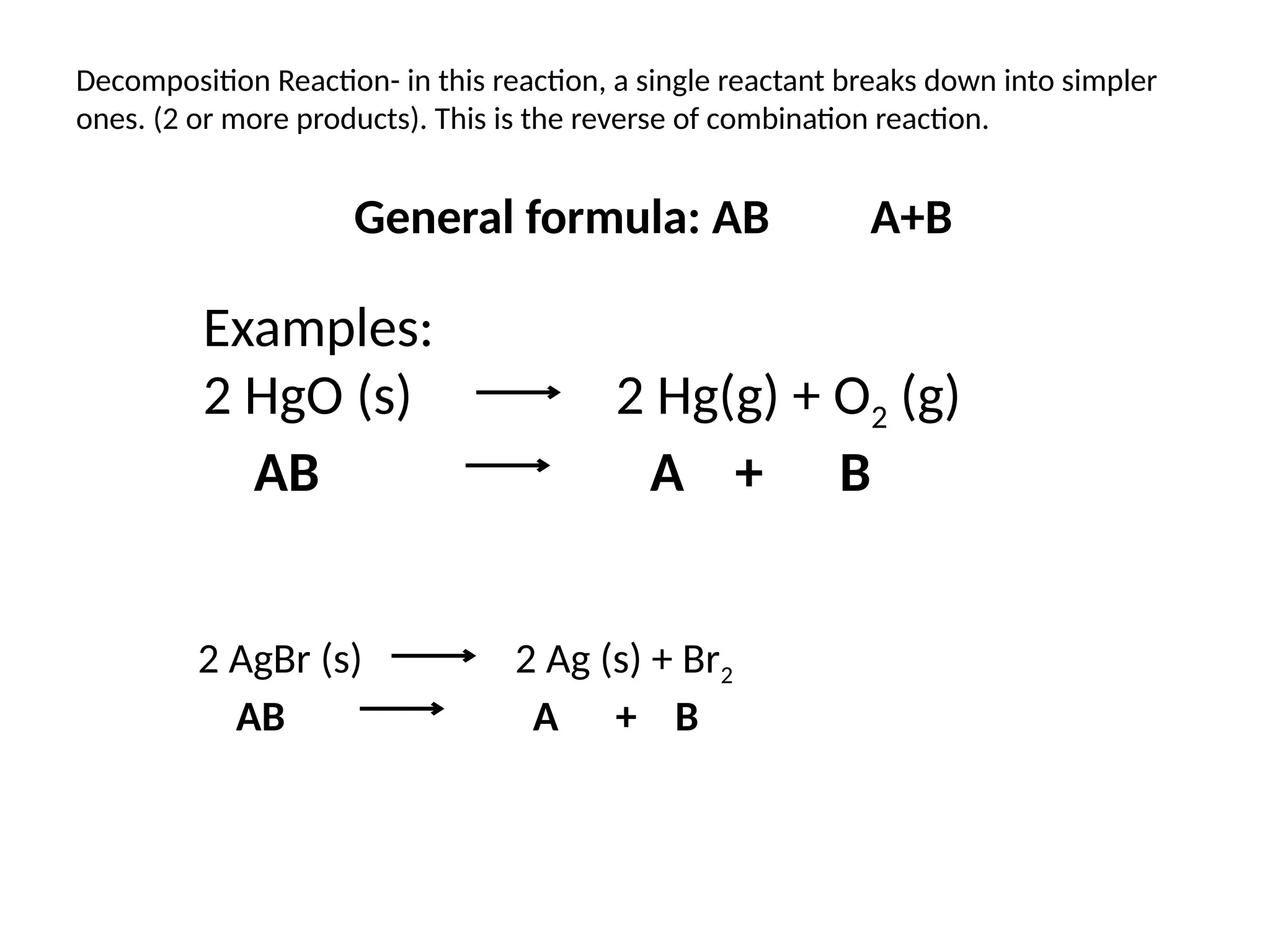 Decomposition Reaction- in this reaction, a single reactant breaks down into simpler ones. (2 or more products). This is the reverse of combination reaction.

General formula: AB A+B

Examples:

$2\ HgO\ (s) \longrightarrow 2\ Hg(g) + O_2\ (g)$

$AB \longrightarrow A + B$

$2\ AgBr\ (s) \longrightarrow 2\ Ag\ (s) + Br_2$

$AB \longrightarrow A + B$